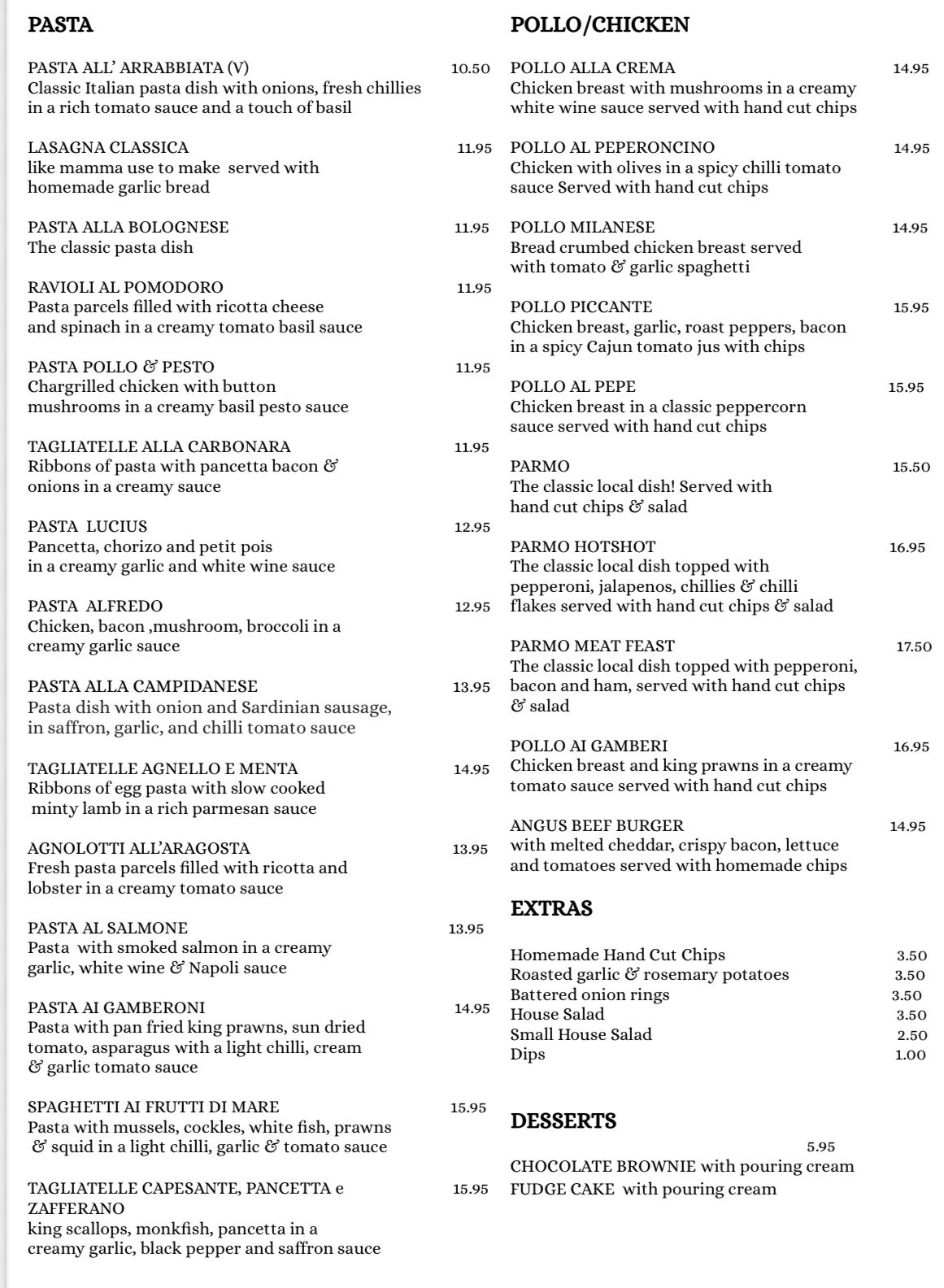 PASTA

PASTA ALL' ARRABBIATA (V) 10.50
Classic Italian pasta dish with onions, fresh chillies in a rich tomato sauce and a touch of basil

LASAGNA CLASSICA 11.95
like mamma use to make served with homemade garlic bread

PASTA ALLA BOLOGNESE 11.95
The classic pasta dish

RAVIOLI AL POMODORO 11.95
Pasta parcels filled with ricotta cheese and spinach in a creamy tomato basil sauce

PASTA POLLO & PESTO 11.95
Chargrilled chicken with button mushrooms in a creamy basil pesto sauce

TAGLIATELLE ALLA CARBONARA 11.95
Ribbons of pasta with pancetta bacon & onions in a creamy sauce

PASTA LUCIUS 12.95
Pancetta, chorizo and petit pois in a creamy garlic and white wine sauce

PASTA ALFREDO 12.95
Chicken, bacon ,mushroom, broccoli in a creamy garlic sauce

PASTA ALLA CAMPIDANESE 13.95
Pasta dish with onion and Sardinian sausage, in saffron, garlic, and chilli tomato sauce

TAGLIATELLE AGNELLO E MENTA 14.95
Ribbons of egg pasta with slow cooked minty lamb in a rich parmesan sauce

AGNOLOTTI ALL'ARAGOSTA 13.95
Fresh pasta parcels filled with ricotta and lobster in a creamy tomato sauce

PASTA AL SALMONE 13.95
Pasta with smoked salmon in a creamy garlic, white wine & Napoli sauce

PASTA AI GAMBERONI 14.95
Pasta with pan fried king prawns, sun dried tomato, asparagus with a light chilli, cream & garlic tomato sauce

SPAGHETTI AI FRUTTI DI MARE 15.95
Pasta with mussels, cockles, white fish, prawns & squid in a light chilli, garlic & tomato sauce

TAGLIATELLE CAPESANTE, PANCETTA e ZAFFERANO 15.95
king scallops, monkfish, pancetta in a creamy garlic, black pepper and saffron sauce

POLLO/CHICKEN

POLLO ALLA CREMA 14.95
Chicken breast with mushrooms in a creamy white wine sauce served with hand cut chips

POLLO AL PEPERONCINO 14.95
Chicken with olives in a spicy chilli tomato sauce Served with hand cut chips

POLLO MILANESE 14.95
Bread crumbed chicken breast served with tomato & garlic spaghetti

POLLO PICCANTE 15.95
Chicken breast, garlic, roast peppers, bacon in a spicy Cajun tomato jus with chips

POLLO AL PEPE 15.95
Chicken breast in a classic peppercorn sauce served with hand cut chips

PARMO 15.50
The classic local dish! Served with hand cut chips & salad

PARMO HOTSHOT 16.95
The classic local dish topped with pepperoni, jalapenos, chillies & chilli flakes served with hand cut chips & salad

PARMO MEAT FEAST 17.50
The classic local dish topped with pepperoni, bacon and ham, served with hand cut chips & salad

POLLO AI GAMBERI 16.95
Chicken breast and king prawns in a creamy tomato sauce served with hand cut chips

ANGUS BEEF BURGER 14.95
with melted cheddar, crispy bacon, lettuce and tomatoes served with homemade chips

EXTRAS

Homemade Hand Cut Chips 3.50
Roasted garlic & rosemary potatoes 3.50
Battered onion rings 3.50
House Salad 3.50
Small House Salad 2.50
Dips 1.00

DESSERTS

5.95
CHOCOLATE BROWNIE with pouring cream
FUDGE CAKE with pouring cream